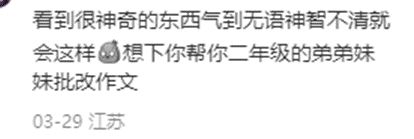 看到很神奇的东西气到无语神智不清就会这样想下你帮你二年级的弟弟妹妹批改作文

03-29 江苏